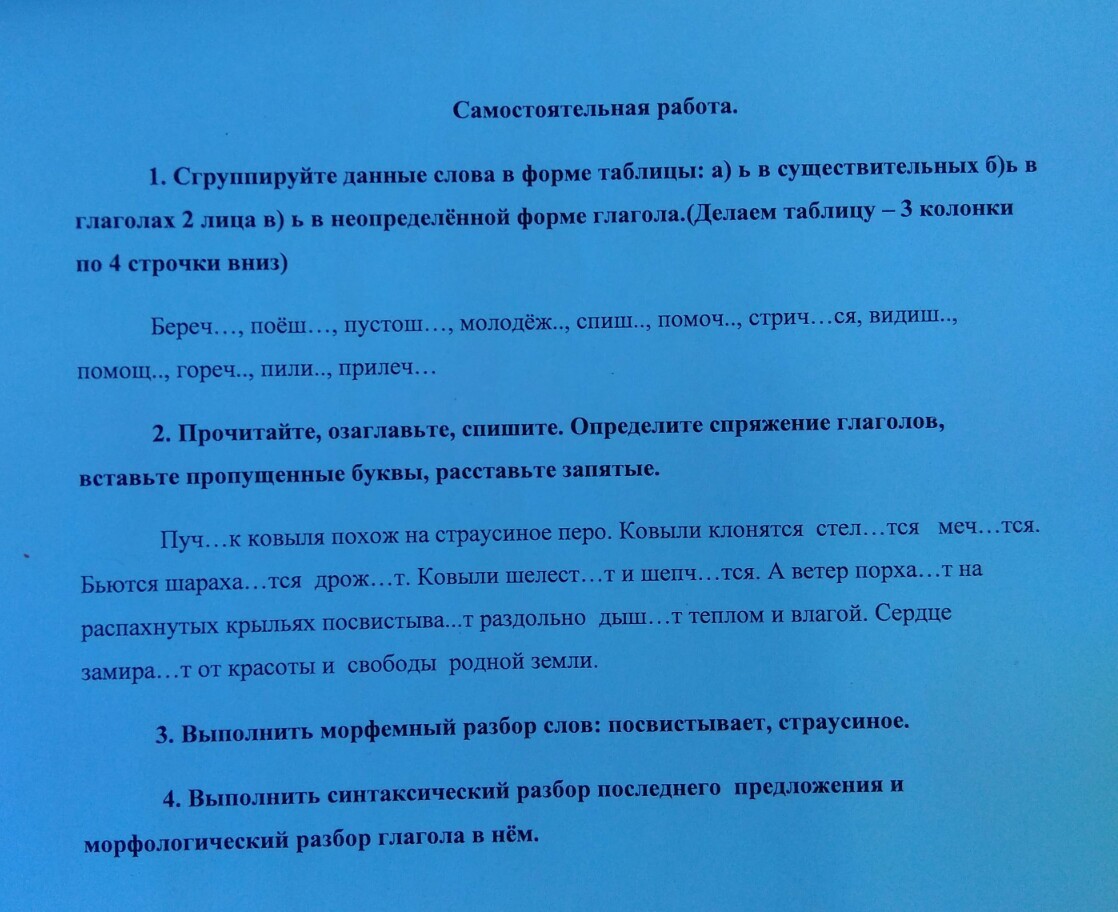 Самостоятельная работа.

1. Сгруппируйте данные слова в форме таблицы: а) ь в существительных б)ь в глаголах 2 лица в) ь в неопределённой форме глагола.(Делаем таблицу – 3 колонки по 4 строчки вниз)

Береч…, поёш…, пустош…, молодёж.., спиш.., помоч.., стрич…ся, видиш.., помощ.., гореч.., пили.., прилеч…

2. Прочитайте, озаглавьте, спишите. Определите спряжение глаголов, вставьте пропущенные буквы, расставьте запятые.

Пуч…к ковыля похож на страусиное перо. Ковыли клонятся стел…тся меч…тся. Бьются шараха…тся дрож…т. Ковыли шелест…т и шепч…тся. А ветер порха…т на распахнутых крыльях посвистыва...т раздольно дыш…т теплом и влагой. Сердце замира…т от красоты и свободы родной земли.

3. Выполнить морфемный разбор слов: посвистывает, страусиное.

4. Выполнить синтаксический разбор последнего предложения и морфологический разбор глагола в нём.